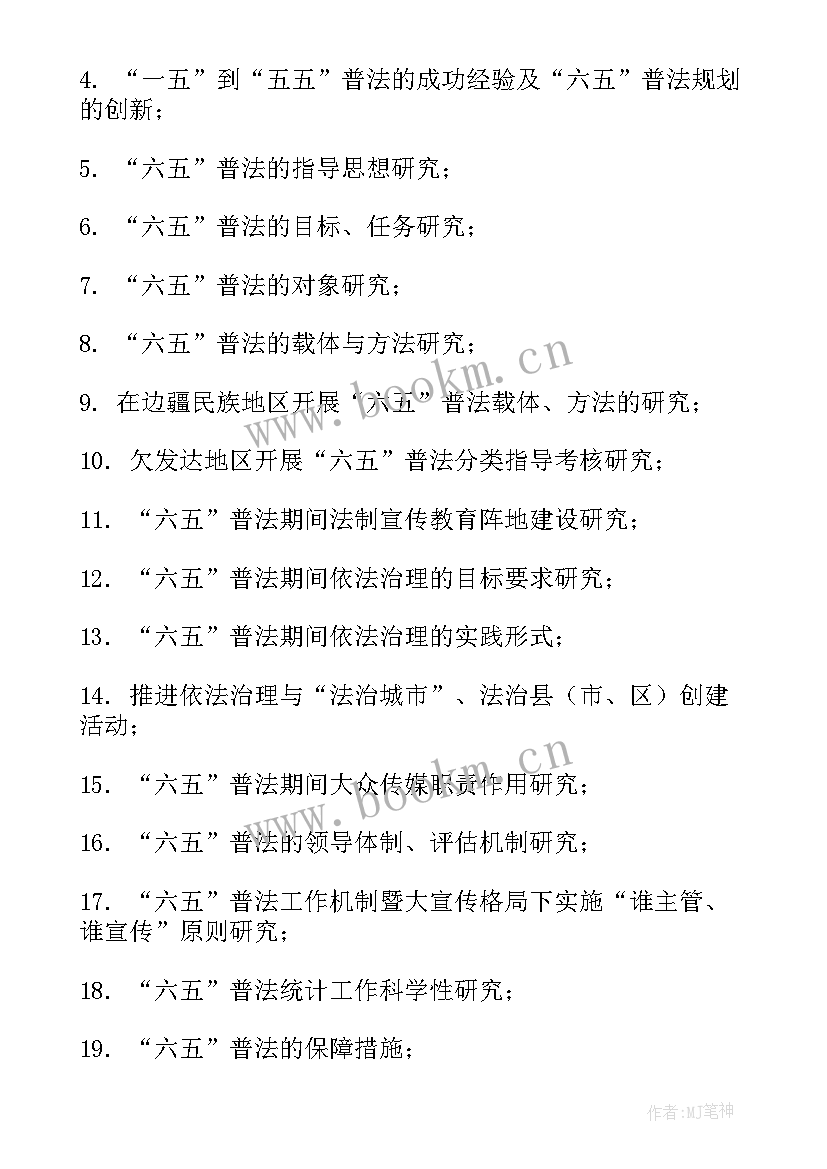 4. “一五”到“五五”普法的成功经验及“六五”普法规划的创新；

5. “六五”普法的指导思想研究；

6. “六五”普法的目标、任务研究；

7. “六五”普法的对象研究；

8. “六五”普法的载体与方法研究；

9. 在边疆民族地区开展“六五”普法载体、方法的研究；

10. 欠发达地区开展“六五”普法分类指导考核研究；

11. “六五”普法期间法制宣传教育阵地建设研究；

12. “六五”普法期间依法治理的目标要求研究；

13. “六五”普法期间依法治理的实践形式；

14. 推进依法治理与“法治城市”、法治县（市、区）创建活动；

15. “六五”普法期间大众传媒职责作用研究；

16. “六五”普法的领导体制、评估机制研究；

17. “六五”普法工作机制暨大宣传格局下实施“谁主管、谁宣传”原则研究；

18. “六五”普法统计工作科学性研究；

19. “六五”普法的保障措施；

www.bookm.cn

www.bookm.cn

作者:MJ笔神